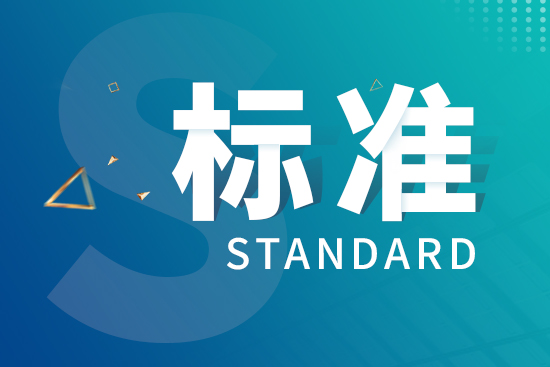 S
标准
STANDARD